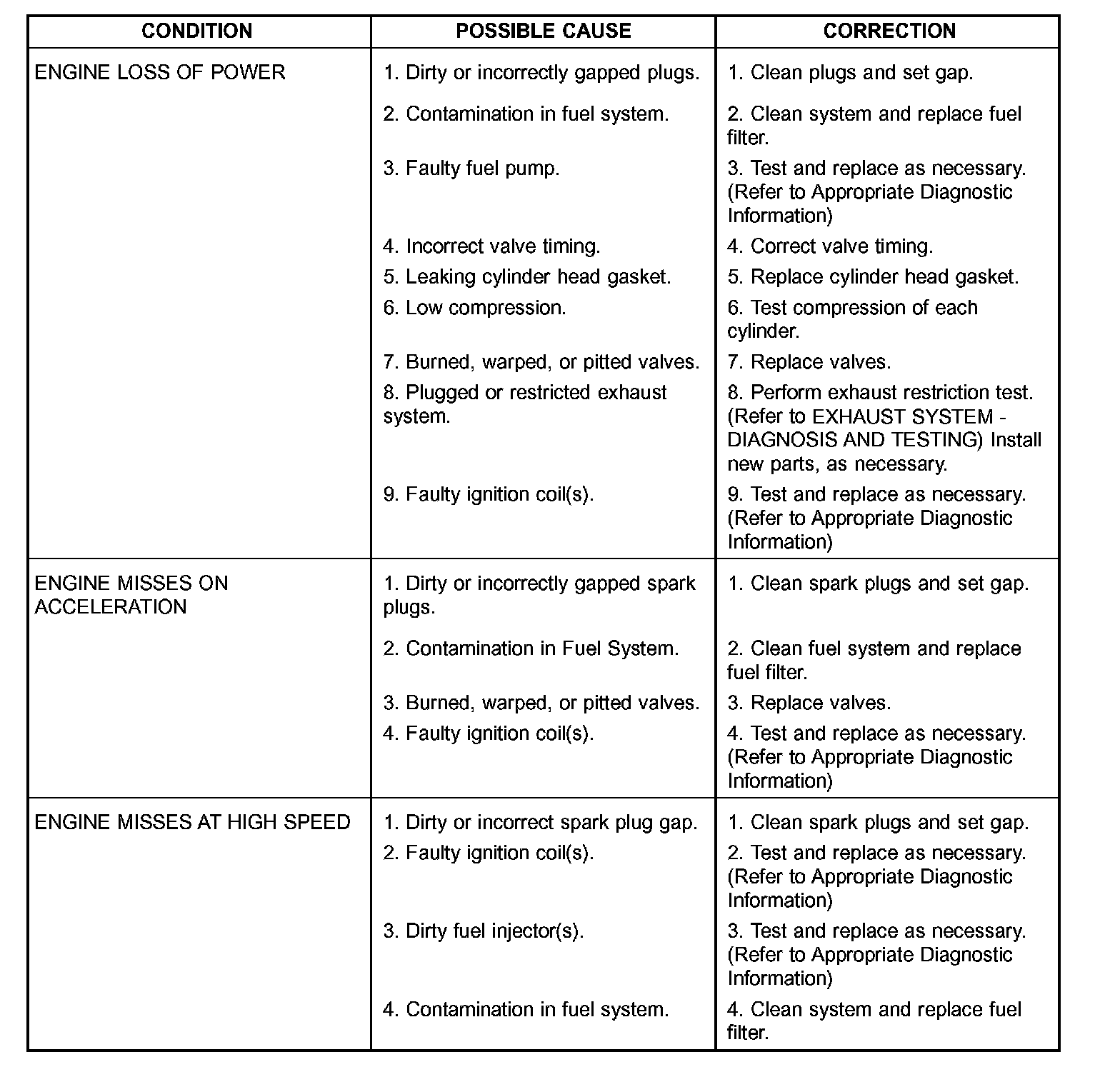 | CONDITION | POSSIBLE CAUSE | CORRECTION |
|---|---|---|
| ENGINE LOSS OF POWER | 1. Dirty or incorrectly gapped plugs. | 1. Clean plugs and set gap. |
| | 2. Contamination in fuel system. | 2. Clean system and replace fuel filter. |
| | 3. Faulty fuel pump. | 3. Test and replace as necessary. (Refer to Appropriate Diagnostic Information) |
| | 4. Incorrect valve timing. | 4. Correct valve timing. |
| | 5. Leaking cylinder head gasket. | 5. Replace cylinder head gasket. |
| | 6. Low compression. | 6. Test compression of each cylinder. |
| | 7. Burned, warped, or pitted valves. | 7. Replace valves. |
| | 8. Plugged or restricted exhaust system. | 8. Perform exhaust restriction test. (Refer to EXHAUST SYSTEM - DIAGNOSIS AND TESTING) Install new parts, as necessary. |
| | 9. Faulty ignition coil(s). | 9. Test and replace as necessary. (Refer to Appropriate Diagnostic Information) |
| ENGINE MISSES ON ACCELERATION | 1. Dirty or incorrectly gapped spark plugs. | 1. Clean spark plugs and set gap. |
| | 2. Contamination in Fuel System. | 2. Clean fuel system and replace fuel filter. |
| | 3. Burned, warped, or pitted valves. | 3. Replace valves. |
| | 4. Faulty ignition coil(s). | 4. Test and replace as necessary. (Refer to Appropriate Diagnostic Information) |
| ENGINE MISSES AT HIGH SPEED | 1. Dirty or incorrect spark plug gap. | 1. Clean spark plugs and set gap. |
| | 2. Faulty ignition coil(s). | 2. Test and replace as necessary. (Refer to Appropriate Diagnostic Information) |
| | 3. Dirty fuel injector(s). | 3. Test and replace as necessary. (Refer to Appropriate Diagnostic Information) |
| | 4. Contamination in fuel system. | 4. Clean system and replace fuel filter. |